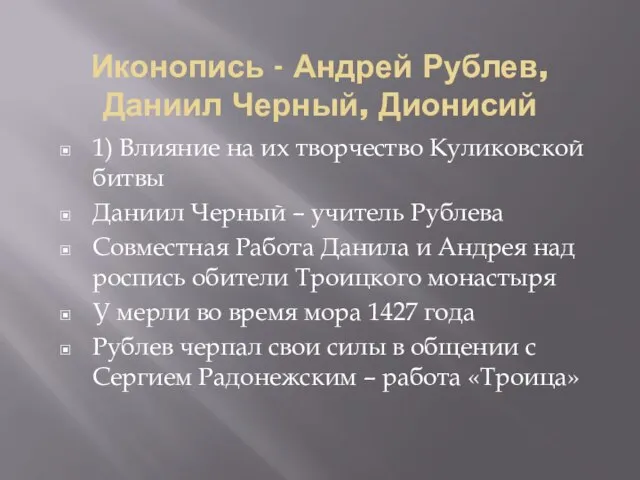 Иконопись - Андрей Рублев, Даниил Черный, Дионисий

1) Влияние на их творчество Куликовской битвы

Даниил Черный – учитель Рублева

Совместная Работа Данила и Андрея над роспись обители Троицкого монастыря

У мерли во время мора 1427 года

Рублев черпал свои силы в общении с Сергием Радонежским – работа «Троица»